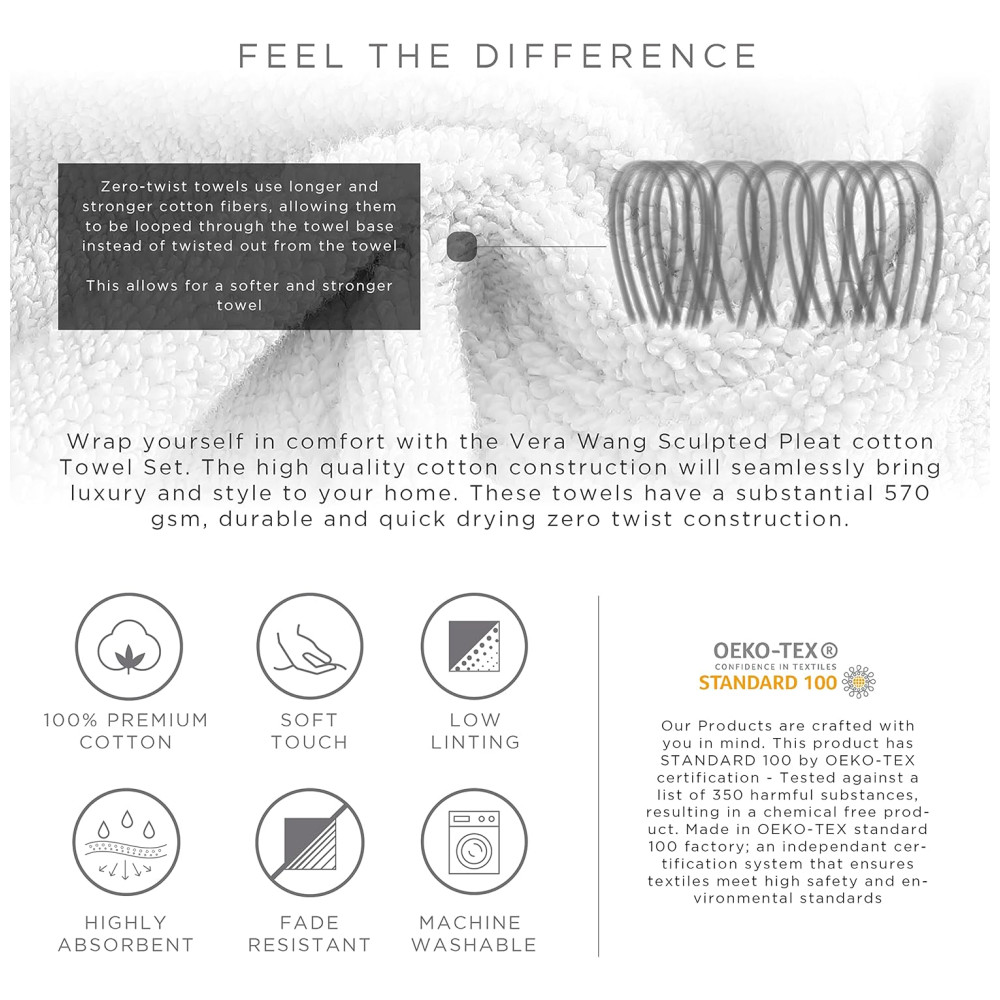 FEEL THE DIFFERENCE

Zero-twist towels use longer and stronger cotton fibers, allowing them to be looped through the towel base instead of twisted out from the towel

This allows for a softer and stronger towel

Wrap yourself in comfort with the Vera Wang Sculpted Pleat cotton Towel Set. The high quality cotton construction will seamlessly bring luxury and style to your home. These towels have a substantial 570 gsm, durable and quick drying zero twist construction.

100% PREMIUM COTTON

SOFT TOUCH

LOW LINTING

HIGHLY ABSORBENT

FADE RESISTANT

MACHINE WASHABLE

OEKO-TEX®
CONFIDENCE IN TEXTILES
STANDARD 100

Our Products are crafted with you in mind. This product has STANDARD 100 by OEKO-TEX certification - Tested against a list of 350 harmful substances, resulting in a chemical free product. Made in OEKO-TEX standard 100 factory; an independant certification system that ensures textiles meet high safety and environmental standards